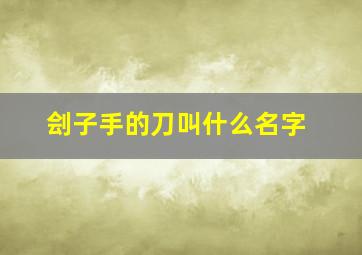 刽子手的刀叫什么名字